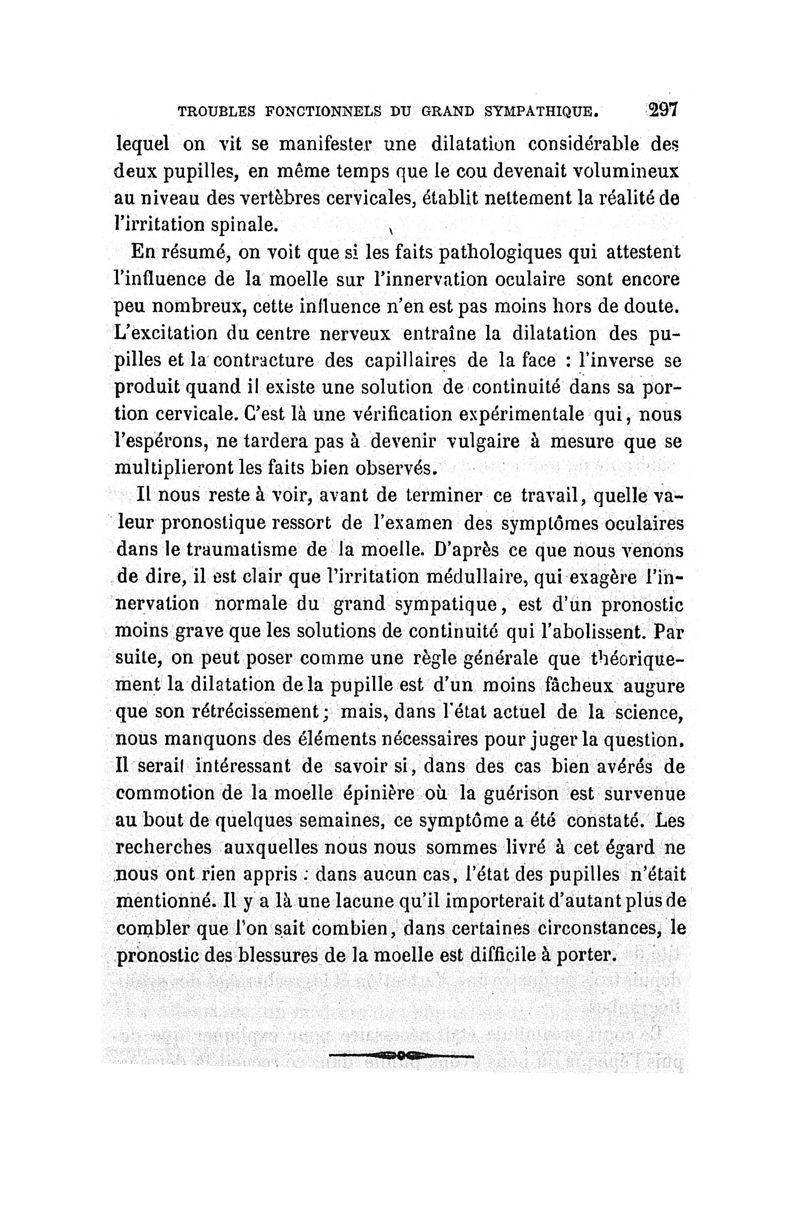 TROUBLES FONCTIONNELS DU GRAND SYMPATHIQUE. 297

lequel on vit se manifester une dilatation considérable des deux pupilles, en même temps que le cou devenait volumineux au niveau des vertèbres cervicales, établit nettement la réalité de l'irritation spinale.

En résumé, on voit que si les faits pathologiques qui attestent l'influence de la moelle sur l'innervation oculaire sont encore peu nombreux, cette influence n'en est pas moins hors de doute. L'excitation du centre nerveux entraîne la dilatation des pupilles et la contracture des capillaires de la face : l'inverse se produit quand il existe une solution de continuité dans sa portion cervicale. C'est là une vérification expérimentale qui, nous l'espérons, ne tardera pas à devenir vulgaire à mesure que se multiplieront les faits bien observés.

Il nous reste à voir, avant de terminer ce travail, quelle valeur pronostique ressort de l'examen des symptômes oculaires dans le traumatisme de la moelle. D'après ce que nous venons de dire, il est clair que l'irritation médullaire, qui exagère l'innervation normale du grand sympatique, est d'un pronostic moins grave que les solutions de continuité qui l'abolissent. Par suite, on peut poser comme une règle générale que théoriquement la dilatation de la pupille est d'un moins fâcheux augure que son rétrécissement; mais, dans l'état actuel de la science, nous manquons des éléments nécessaires pour juger la question. Il serait intéressant de savoir si, dans des cas bien avérés de commotion de la moelle épinière où la guérison est survenue au bout de quelques semaines, ce symptôme a été constaté. Les recherches auxquelles nous nous sommes livré à cet égard ne nous ont rien appris : dans aucun cas, l'état des pupilles n'était mentionné. Il y a là une lacune qu'il importerait d'autant plus de combler que l'on sait combien, dans certaines circonstances, le pronostic des blessures de la moelle est difficile à porter.